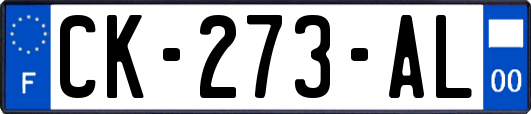 F
CK-273-AL
00